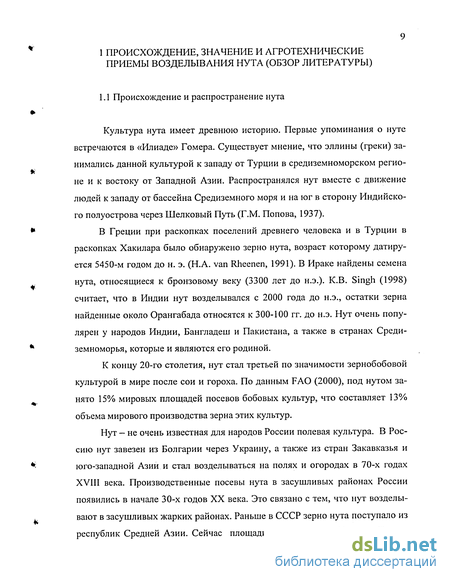 9

1 ПРОИСХОЖДЕНИЕ, ЗНАЧЕНИЕ И АГРОТЕХНИЧЕСКИЕ ПРИЕМЫ ВОЗДЕЛЫВАНИЯ НУТА (ОБЗОР ЛИТЕРАТУРЫ)

1.1 Происхождение и распространение нута

Культура нута имеет древнюю историю. Первые упоминания о нуте встречаются в «Илиаде» Гомера. Существует мнение, что эллины (греки) занимались данной культурой к западу от Турции в средиземноморском регионе и к востоку от Западной Азии. Распространялся нут вместе с движение людей к западу от бассейна Средиземного моря и на юг в сторону Индийского полуострова через Шелковый Путь (Г.М. Попова, 1937).

В Греции при раскопках поселений древнего человека и в Турции в раскопках Хакилара было обнаружено зерно нута, возраст которому датируется 5450-м годом до н. э. (H.A. van Rheenen, 1991). В Ираке найдены семена нута, относящиеся к бронзовому веку (3300 лет до н.э.). K.B. Singh (1998) считает, что в Индии нут возделывался с 2000 года до н.э., остатки зерна найденные около Орангабада относятся к 300-100 гг. до н.э. Нут очень популярен у народов Индии, Бангладеш и Пакистана, а также в странах Средиземноморья, которые и являются его родиной.

К концу 20-го столетия, нут стал третьей по значимости зернобобовой культурой в мире после сои и гороха. По данным FAO (2000), под нутом занято 15% мировых площадей посевов бобовых культур, что составляет 13% объема мирового производства зерна этих культур.

Нут – не очень известная для народов России полевая культура. В Россию нут завезен из Болгарии через Украину, а также из стран Закавказья и юго-западной Азии и стал возделываться на полях и огородах в 70-х годах XVIII века. Производственные посевы нута в засушливых районах России появились в начале 30-х годов XX века. Это связано с тем, что нут возделывают в засушливых жарких районах. Раньше в СССР зерно нута поступало из республик Средней Азии. Сейчас площади

dsLib.net
библиотека диссертаций